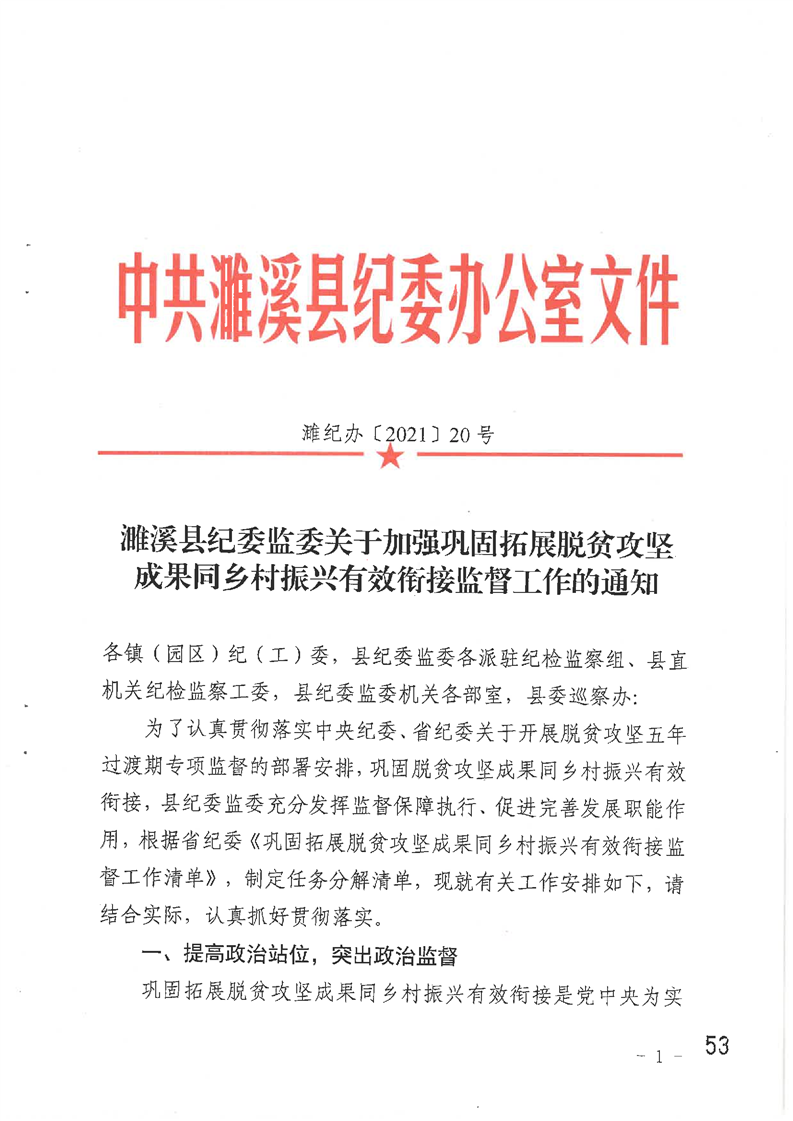 中共濉溪县纪委办公室文件

濉纪办〔2021〕20号

濉溪县纪委监委关于加强巩固拓展脱贫攻坚成果同乡村振兴有效衔接监督工作的通知

各镇（园区）纪（工）委，县纪委监委各派驻纪检监察组、县直机关纪检监察工委，县纪委监委机关各部室，县委巡察办：

为了认真贯彻落实中央纪委、省纪委关于开展脱贫攻坚五年过渡期专项监督的部署安排，巩固脱贫攻坚成果同乡村振兴有效衔接，县纪委监委充分发挥监督保障执行、促进完善发展职能作用，根据省纪委《巩固拓展脱贫攻坚成果同乡村振兴有效衔接监督工作清单》，制定任务分解清单，现就有关工作安排如下，请结合实际，认真抓好贯彻落实。

一、提高政治站位，突出政治监督

巩固拓展脱贫攻坚成果同乡村振兴有效衔接是党中央为实

－1－

53